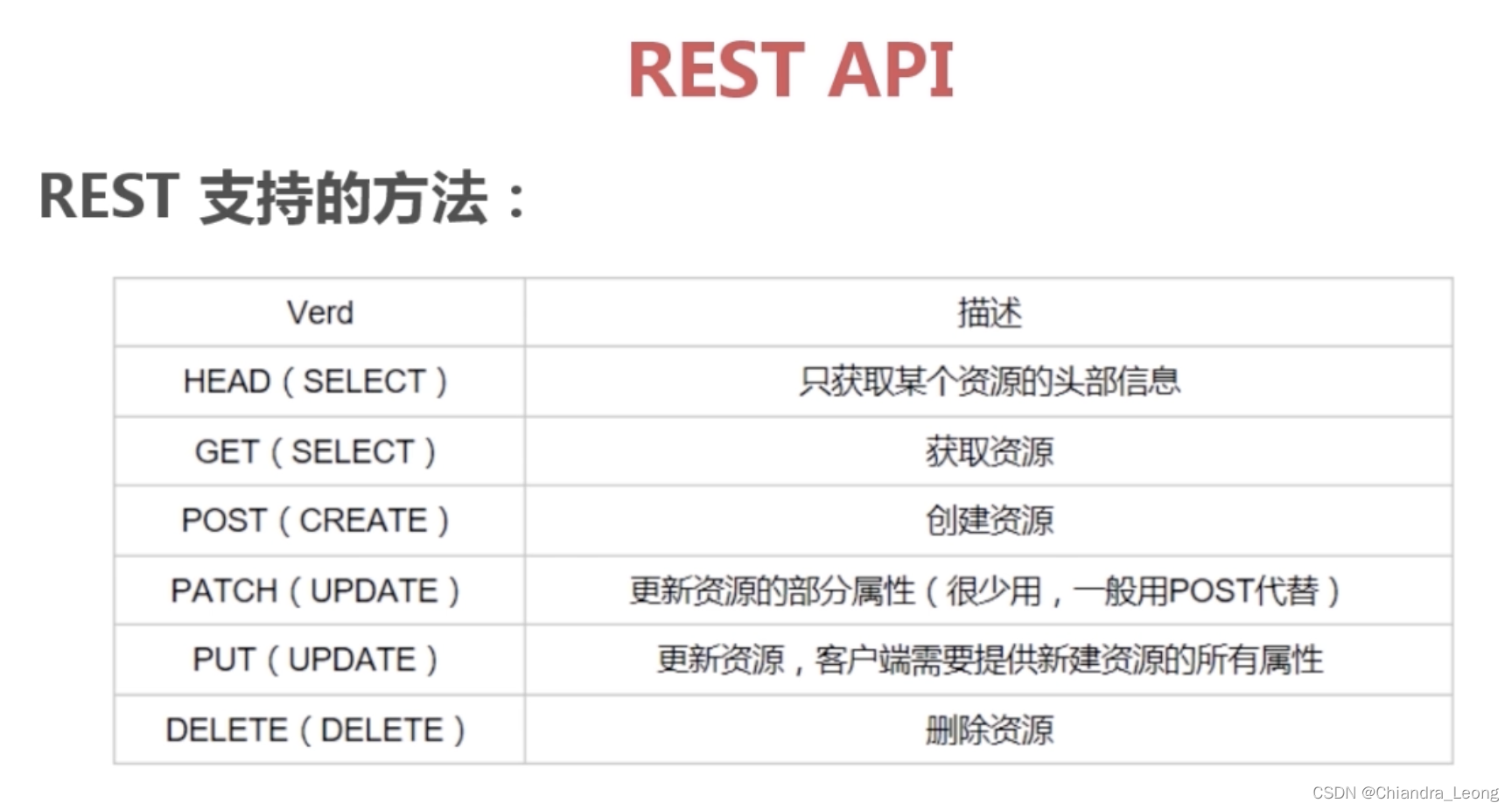 REST API

REST 支持的方法：

| Verd | 描述 |
|---|---|
| HEAD（SELECT） | 只获取某个资源的头部信息 |
| GET（SELECT） | 获取资源 |
| POST（CREATE） | 创建资源 |
| PATCH（UPDATE） | 更新资源的部分属性（很少用，一般用POST代替） |
| PUT（UPDATE） | 更新资源，客户端需要提供新建资源的所有属性 |
| DELETE（DELETE） | 删除资源 |

CSDN @Chiandra_Leong